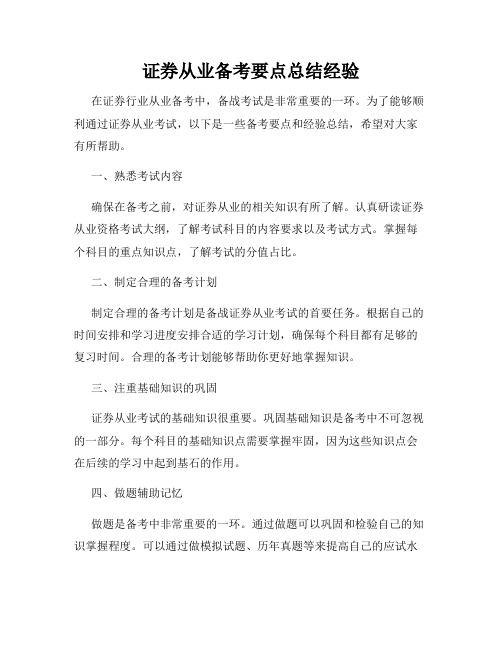 证券从业备考要点总结经验

在证券行业从业备考中，备战考试是非常重要的一环。为了能够顺利通过证券从业考试，以下是一些备考要点和经验总结，希望对大家有所帮助。

一、熟悉考试内容

确保在备考之前，对证券从业的相关知识有所了解。认真研读证券从业资格考试大纲，了解考试科目的内容要求以及考试方式。掌握每个科目的重点知识点，了解考试的分值占比。

二、制定合理的备考计划

制定合理的备考计划是备战证券从业考试的首要任务。根据自己的时间安排和学习进度安排合适的学习计划，确保每个科目都有足够的复习时间。合理的备考计划能够帮助你更好地掌握知识。

三、注重基础知识的巩固

证券从业考试的基础知识很重要。巩固基础知识是备考中不可忽视的一部分。每个科目的基础知识点需要掌握牢固，因为这些知识点会在后续的学习中起到基石的作用。

四、做题辅助记忆

做题是备考中非常重要的一环。通过做题可以巩固和检验自己的知识掌握程度。可以通过做模拟试题、历年真题等来提高自己的应试水